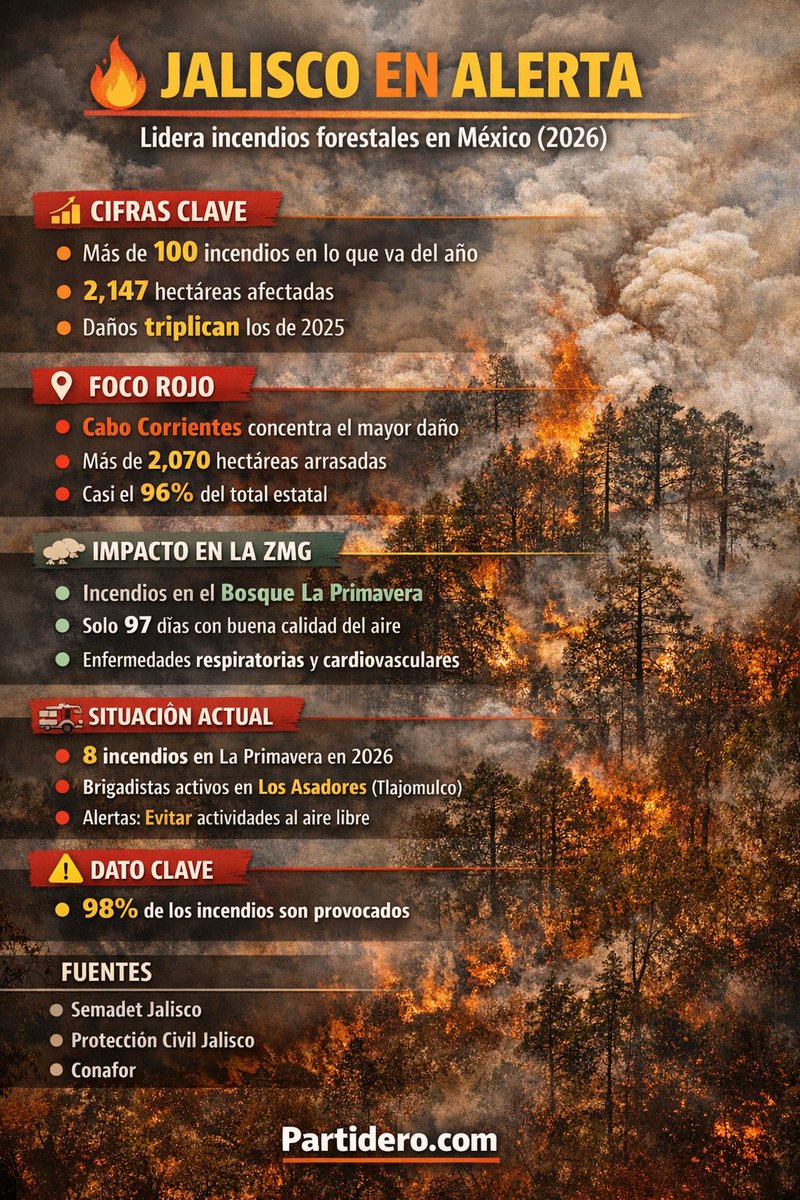 JALISCO EN ALERTA

Lidera incendios forestales en México (2026)

CIFRAS CLAVE

Más de 100 incendios en lo que va del año

2,147 hectáreas afectadas

Daños triplican los de 2025

FOCO ROJO

Cabo Corrientes concentra el mayor daño

Más de 2,070 hectáreas arrasadas

Casi el 96% del total estatal

IMPACTO EN LA ZMG

Incendios en el Bosque La Primavera

Solo 97 días con buena calidad del aire

Enfermedades respiratorias y cardiovasculares

SITUACIÒN ACTUAL

8 incendios en La Primavera en 2026

Brigadistas activos en Los Asadores (Tlajomulco)

Alertas: Evitar actividades al aire libre

DATO CLAVE

98% de los incendios son provocados

FUENTES

Semadet Jalisco

Protección Civil Jalisco

Conafor

Partidero.com